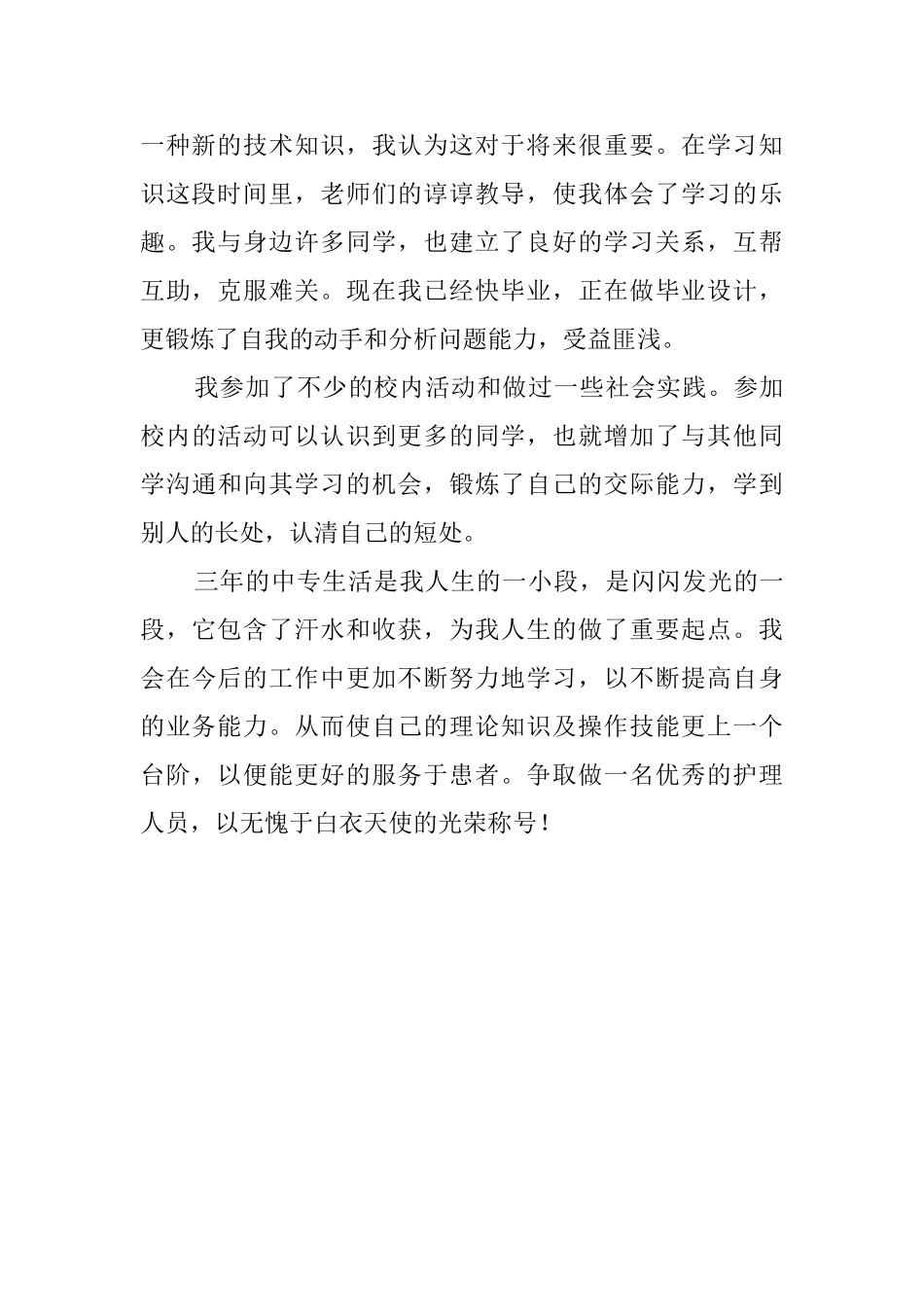 一种新的技术知识，我认为这对于将来很重要。在学习知识这段时间里，老师们的谆谆教导，使我体会了学习的乐趣。我与身边许多同学，也建立了良好的学习关系，互帮互助，克服难关。现在我已经快毕业，正在做毕业设计，更锻炼了自我的动手和分析问题能力，受益匪浅。

我参加了不少的校内活动和做过一些社会实践。参加校内的活动可以认识到更多的同学，也就增加了与其他同学沟通和向其学习的机会，锻炼了自己的交际能力，学到别人的长处，认清自己的短处。

三年的中专生活是我人生的一小段，是闪闪发光的一段，它包含了汗水和收获，为我人生的做了重要起点。我会在今后的工作中更加不断努力地学习，以不断提高自身的业务能力。从而使自己的理论知识及操作技能更上一个台阶，以便能更好的服务于患者。争取做一名优秀的护理人员，以无愧于白衣天使的光荣称号！